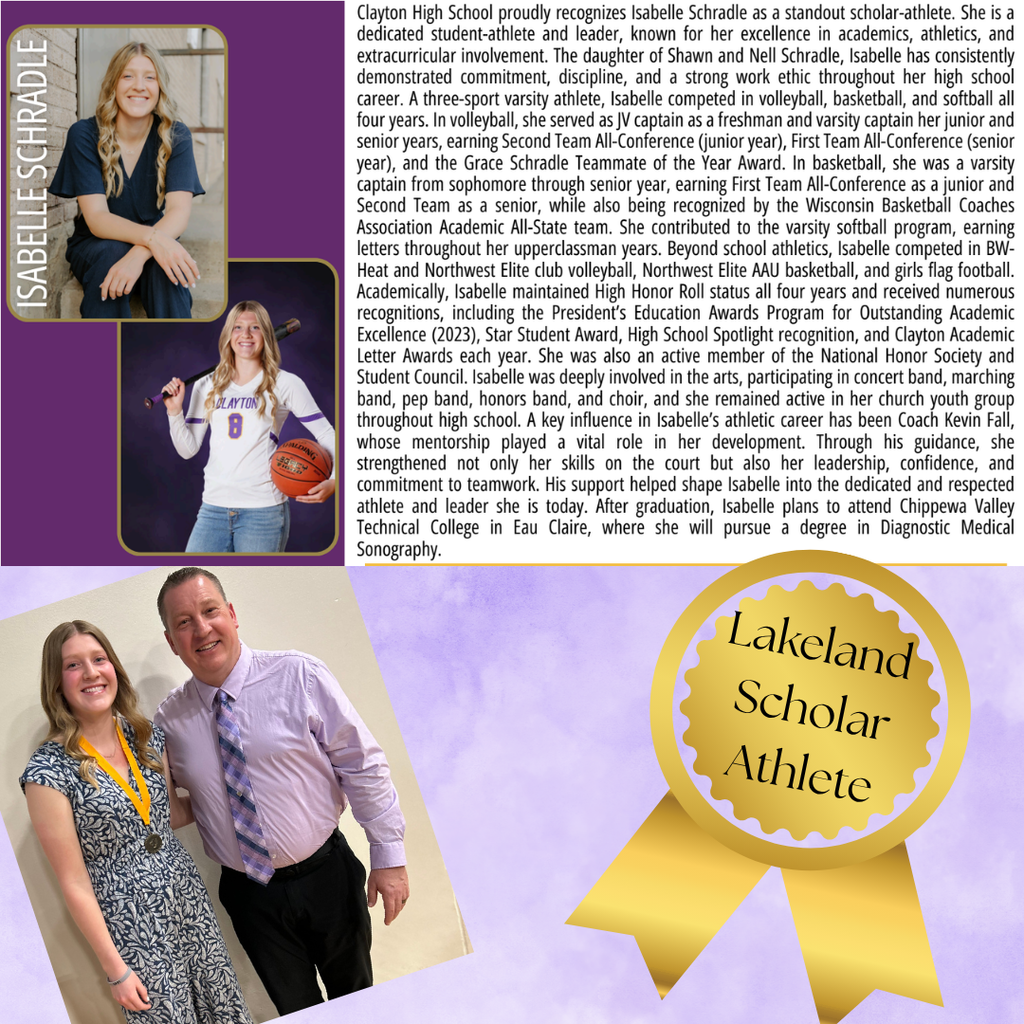 ISABELLE SCHRADLE

CLAYTON
8

SPALDING

Clayton High School proudly recognizes Isabelle Schradle as a standout scholar-athlete. She is a dedicated student-athlete and leader, known for her excellence in academics, athletics, and extracurricular involvement. The daughter of Shawn and Nell Schradle, Isabelle has consistently demonstrated commitment, discipline, and a strong work ethic throughout her high school career. A three-sport varsity athlete, Isabelle competed in volleyball, basketball, and softball all four years. In volleyball, she served as JV captain as a freshman and varsity captain her junior and senior years, earning Second Team All-Conference (junior year), First Team All-Conference (senior year), and the Grace Schradle Teammate of the Year Award. In basketball, she was a varsity captain from sophomore through senior year, earning First Team All-Conference as a junior and Second Team as a senior, while also being recognized by the Wisconsin Basketball Coaches Association Academic All-State team. She contributed to the varsity softball program, earning letters throughout her upperclassman years. Beyond school athletics, Isabelle competed in BW-Heat and Northwest Elite club volleyball, Northwest Elite AAU basketball, and girls flag football. Academically, Isabelle maintained High Honor Roll status all four years and received numerous recognitions, including the President's Education Awards Program for Outstanding Academic Excellence (2023), Star Student Award, High School Spotlight recognition, and Clayton Academic Letter Awards each year. She was also an active member of the National Honor Society and Student Council. Isabelle was deeply involved in the arts, participating in concert band, marching band, pep band, honors band, and choir, and she remained active in her church youth group throughout high school. A key influence in Isabelle's athletic career has been Coach Kevin Fall, whose mentorship played a vital role in her development. Through his guidance, she strengthened not only her skills on the court but also her leadership, confidence, and commitment to teamwork. His support helped shape Isabelle into the dedicated and respected athlete and leader she is today. After graduation, Isabelle plans to attend Chippewa Valley Technical College in Eau Claire, where she will pursue a degree in Diagnostic Medical Sonography.

Lakeland Scholar Athlete